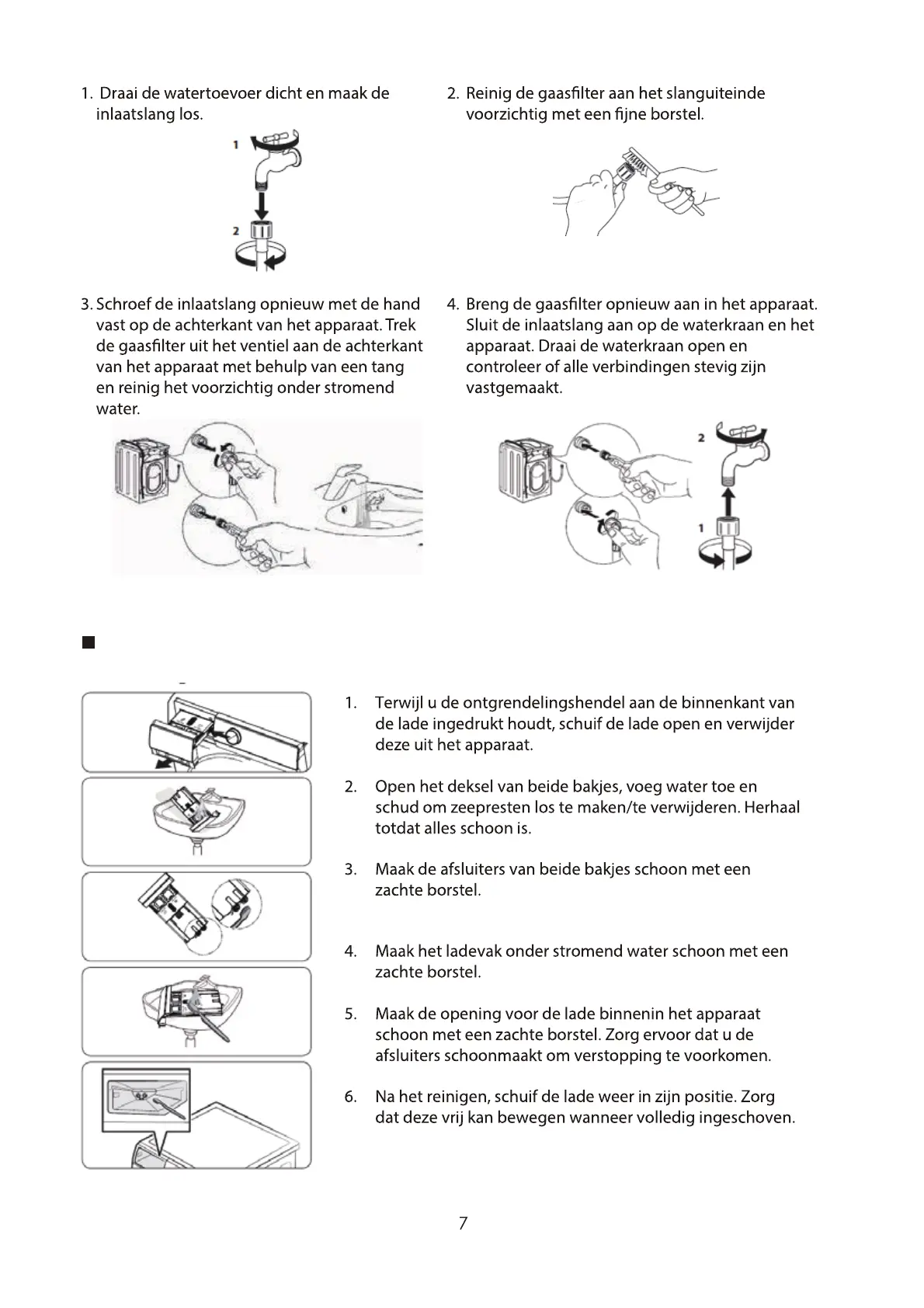 1. Draai de watertoevoer dicht en maak de inlaatslang los.

1

2

2. Reinig de gaasfilter aan het slanguiteinde voorzichtig met een fijne borstel.

3. Schroef de inlaatslang opnieuw met de hand vast op de achterkant van het apparaat. Trek de gaasfilter uit het ventiel aan de achterkant van het apparaat met behulp van een tang en reinig het voorzichtig onder stromend water.

4. Breng de gaasfilter opnieuw aan in het apparaat. Sluit de inlaatslang aan op de waterkraan en het apparaat. Draai de waterkraan open en controleer of alle verbindingen stevig zijn vastgemaakt.

2

1

1. Terwijl u de ontgrendelingshendel aan de binnenkant van de lade ingedrukt houdt, schuif de lade open en verwijder deze uit het apparaat.

2. Open het deksel van beide bakjes, voeg water toe en schud om zeepresten los te maken/te verwijderen. Herhaal totdat alles schoon is.

3. Maak de afsluiters van beide bakjes schoon met een zachte borstel.

4. Maak het ladevak onder stromend water schoon met een zachte borstel.

5. Maak de opening voor de lade binnenin het apparaat schoon met een zachte borstel. Zorg ervoor dat u de afsluiters schoonmaakt om verstopping te voorkomen.

6. Na het reinigen, schuif de lade weer in zijn positie. Zorg dat deze vrij kan bewegen wanneer volledig ingeschoven.

7